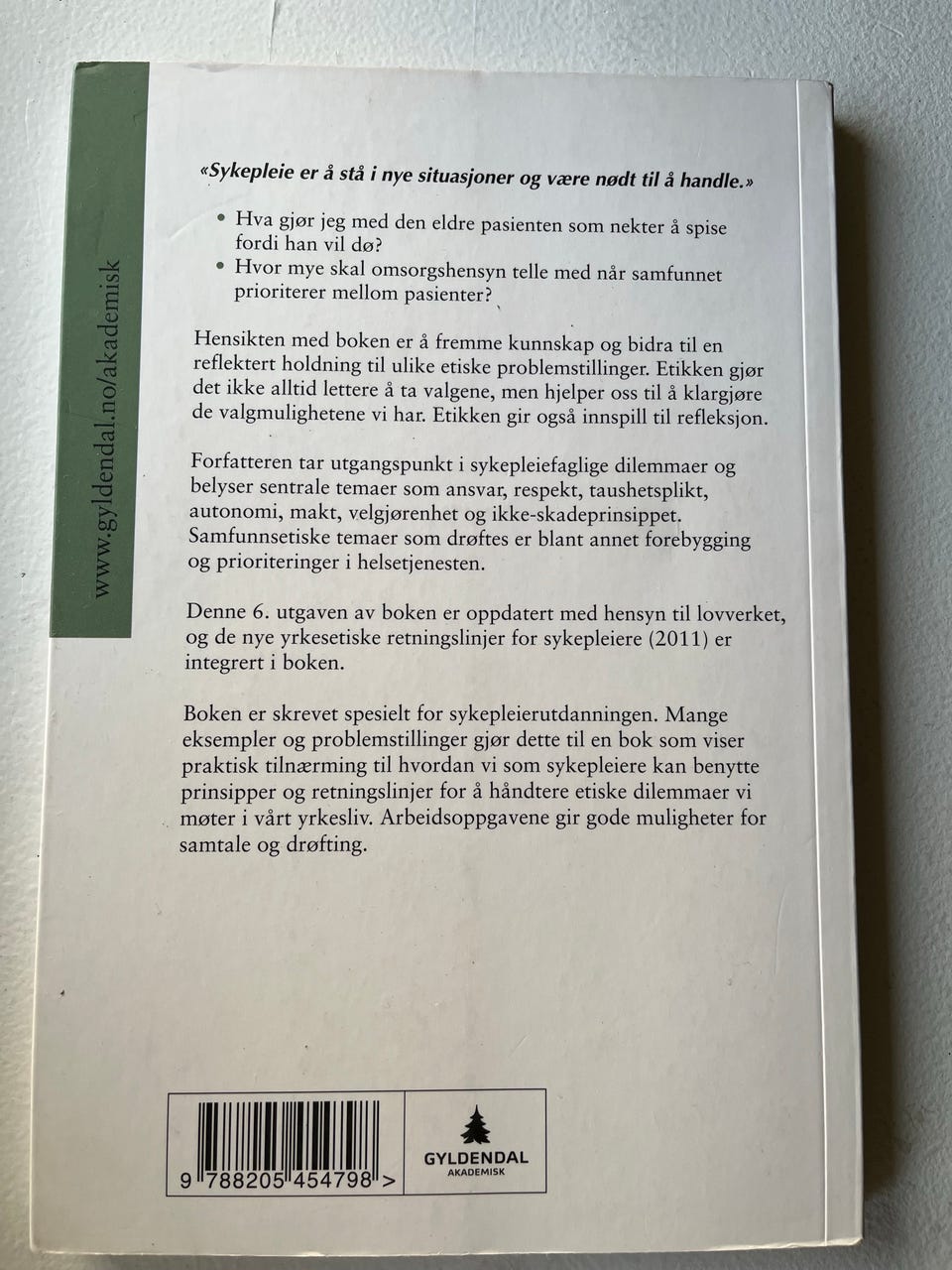 www.gyldendal.no/akademisk

«Sykepleie er å stå i nye situasjoner og være nødt til å handle.»

• Hva gjør jeg med den eldre pasienten som nekter å spise fordi han vil dø?
• Hvor mye skal omsorgshensyn telle med når samfunnet prioriterer mellom pasienter?

Hensikten med boken er å fremme kunnskap og bidra til en reflektert holdning til ulike etiske problemstillinger. Etikken gjør det ikke alltid lettere å ta valgene, men hjelper oss til å klargjøre de valgmulighetene vi har. Etikken gir også innspill til refleksjon.

Forfatteren tar utgangspunkt i sykepleiefaglige dilemmaer og belyser sentrale temaer som ansvar, respekt, taushetsplikt, autonomi, makt, velgjørenhet og ikke-skadeprinsippet. Samfunnsetiske temaer som drøftes er blant annet forebygging og prioriteringer i helsetjenesten.

Denne 6. utgaven av boken er oppdatert med hensyn til lovverket, og de nye yrkesetiske retningslinjer for sykepleiere (2011) er integrert i boken.

Boken er skrevet spesielt for sykepleierutdanningen. Mange eksempler og problemstillinger gjør dette til en bok som viser praktisk tilnærming til hvordan vi som sykepleiere kan benytte prinsipper og retningslinjer for å håndtere etiske dilemmaer vi møter i vårt yrkesliv. Arbeidsoppgavene gir gode muligheter for samtale og drøfting.

9 788205 454798 >

GYLDENDAL
AKADEMISK